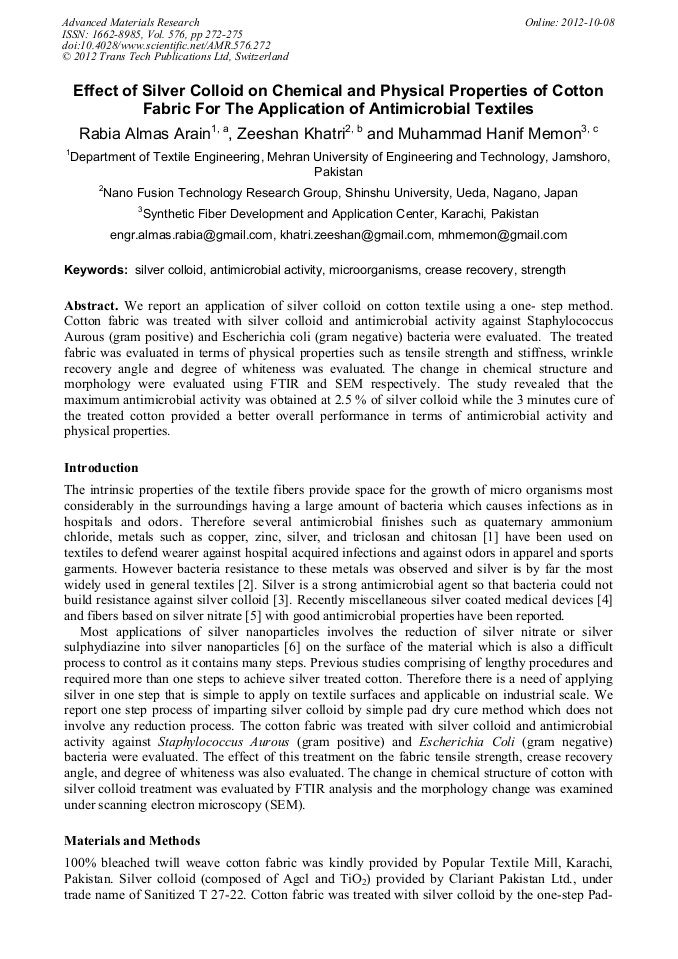 Advanced Materials Research
ISSN: 1662-8985, Vol. 576, pp 272-275
doi:10.4028/www.scientific.net/AMR.576.272
© 2012 Trans Tech Publications Ltd, Switzerland

Online: 2012-10-08

Effect of Silver Colloid on Chemical and Physical Properties of Cotton Fabric For The Application of Antimicrobial Textiles

Rabia Almas Arain$^{1, a}$, Zeeshan Khatri$^{2, b}$ and Muhammad Hanif Memon$^{3, c}$

$^1$Department of Textile Engineering, Mehran University of Engineering and Technology, Jamshoro, Pakistan

$^2$Nano Fusion Technology Research Group, Shinshu University, Ueda, Nagano, Japan

$^3$Synthetic Fiber Development and Application Center, Karachi, Pakistan

engr.almas.rabia@gmail.com, khatri.zeeshan@gmail.com, mhmemon@gmail.com

Keywords: silver colloid, antimicrobial activity, microorganisms, crease recovery, strength

Abstract. We report an application of silver colloid on cotton textile using a one- step method. Cotton fabric was treated with silver colloid and antimicrobial activity against Staphylococcus Aurous (gram positive) and Escherichia coli (gram negative) bacteria were evaluated. The treated fabric was evaluated in terms of physical properties such as tensile strength and stiffness, wrinkle recovery angle and degree of whiteness was evaluated. The change in chemical structure and morphology were evaluated using FTIR and SEM respectively. The study revealed that the maximum antimicrobial activity was obtained at 2.5 % of silver colloid while the 3 minutes cure of the treated cotton provided a better overall performance in terms of antimicrobial activity and physical properties.

Introduction

The intrinsic properties of the textile fibers provide space for the growth of micro organisms most considerably in the surroundings having a large amount of bacteria which causes infections as in hospitals and odors. Therefore several antimicrobial finishes such as quaternary ammonium chloride, metals such as copper, zinc, silver, and triclosan and chitosan [1] have been used on textiles to defend wearer against hospital acquired infections and against odors in apparel and sports garments. However bacteria resistance to these metals was observed and silver is by far the most widely used in general textiles [2]. Silver is a strong antimicrobial agent so that bacteria could not build resistance against silver colloid [3]. Recently miscellaneous silver coated medical devices [4] and fibers based on silver nitrate [5] with good antimicrobial properties have been reported.

Most applications of silver nanoparticles involves the reduction of silver nitrate or silver sulphydiazine into silver nanoparticles [6] on the surface of the material which is also a difficult process to control as it contains many steps. Previous studies comprising of lengthy procedures and required more than one steps to achieve silver treated cotton. Therefore there is a need of applying silver in one step that is simple to apply on textile surfaces and applicable on industrial scale. We report one step process of imparting silver colloid by simple pad dry cure method which does not involve any reduction process. The cotton fabric was treated with silver colloid and antimicrobial activity against Staphylococcus Aurous (gram positive) and Escherichia Coli (gram negative) bacteria were evaluated. The effect of this treatment on the fabric tensile strength, crease recovery angle, and degree of whiteness was also evaluated. The change in chemical structure of cotton with silver colloid treatment was evaluated by FTIR analysis and the morphology change was examined under scanning electron microscopy (SEM).

Materials and Methods

100% bleached twill weave cotton fabric was kindly provided by Popular Textile Mill, Karachi, Pakistan. Silver colloid (composed of Agcl and $TiO_2$) provided by Clariant Pakistan Ltd., under trade name of Sanitized T 27-22. Cotton fabric was treated with silver colloid by the one-step Pad-